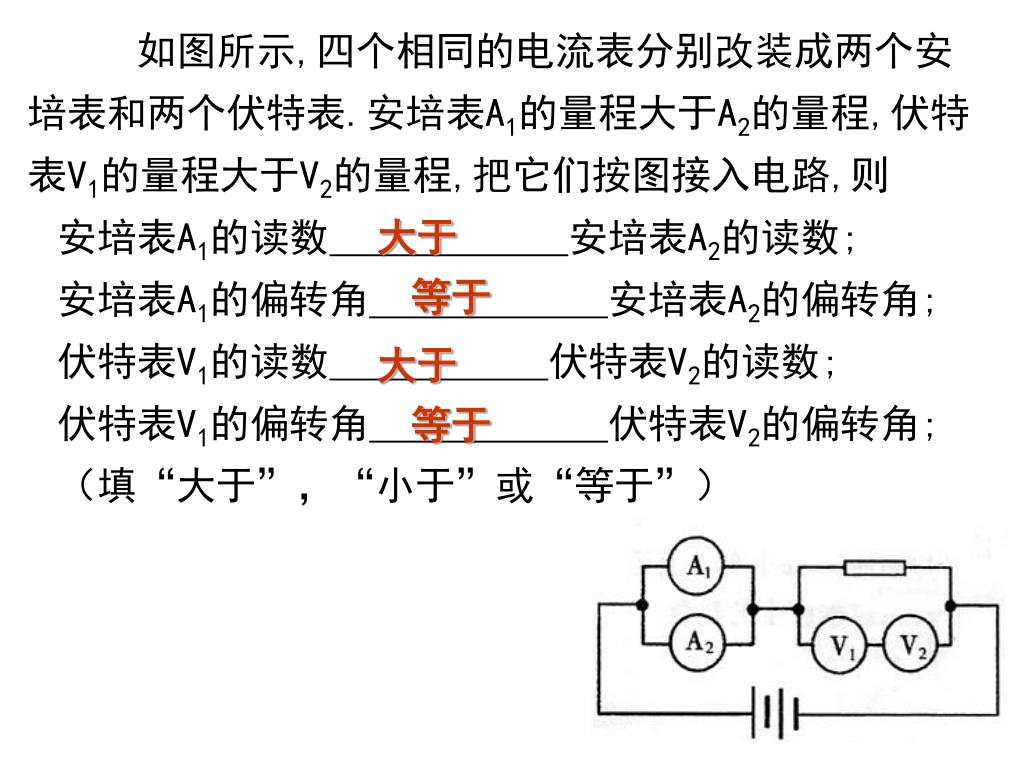 如图所示,四个相同的电流表分别改装成两个安培表和两个伏特表.安培表$A_1$的量程大于$A_2$的量程,伏特表$V_1$的量程大于$V_2$的量程,把它们按图接入电路,则

安培表$A_1$的读数___大于___安培表$A_2$的读数;

安培表$A_1$的偏转角___等于___安培表$A_2$的偏转角;

伏特表$V_1$的读数___大于___伏特表$V_2$的读数;

伏特表$V_1$的偏转角___等于___伏特表$V_2$的偏转角;

(填“大于”,“小于”或“等于”)

$A_1$
$A_2$
$V_1$
$V_2$